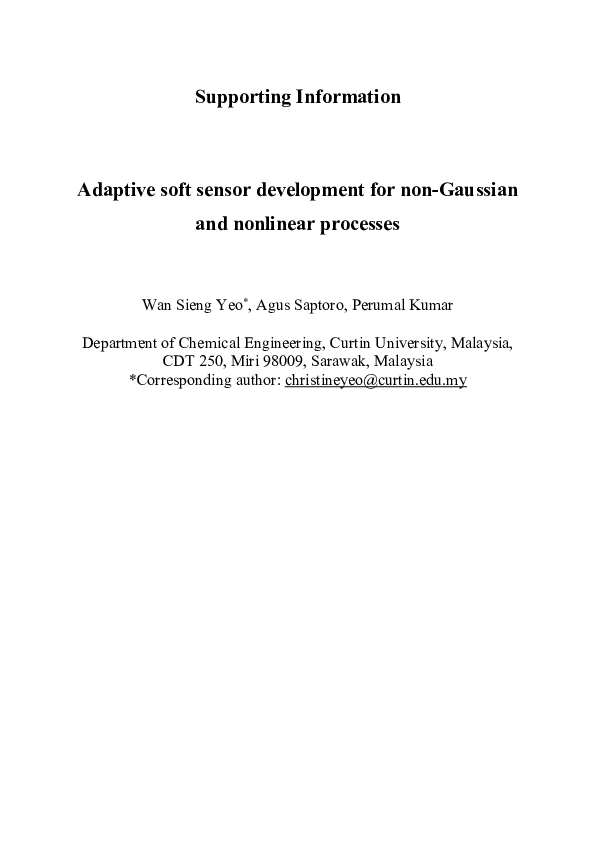 Supporting Information

Adaptive soft sensor development for non-Gaussian and nonlinear processes

Wan Sieng Yeo*, Agus Saptoro, Perumal Kumar

Department of Chemical Engineering, Curtin University, Malaysia, CDT 250, Miri 98009, Sarawak, Malaysia
*Corresponding author: christineyeo@curtin.edu.my